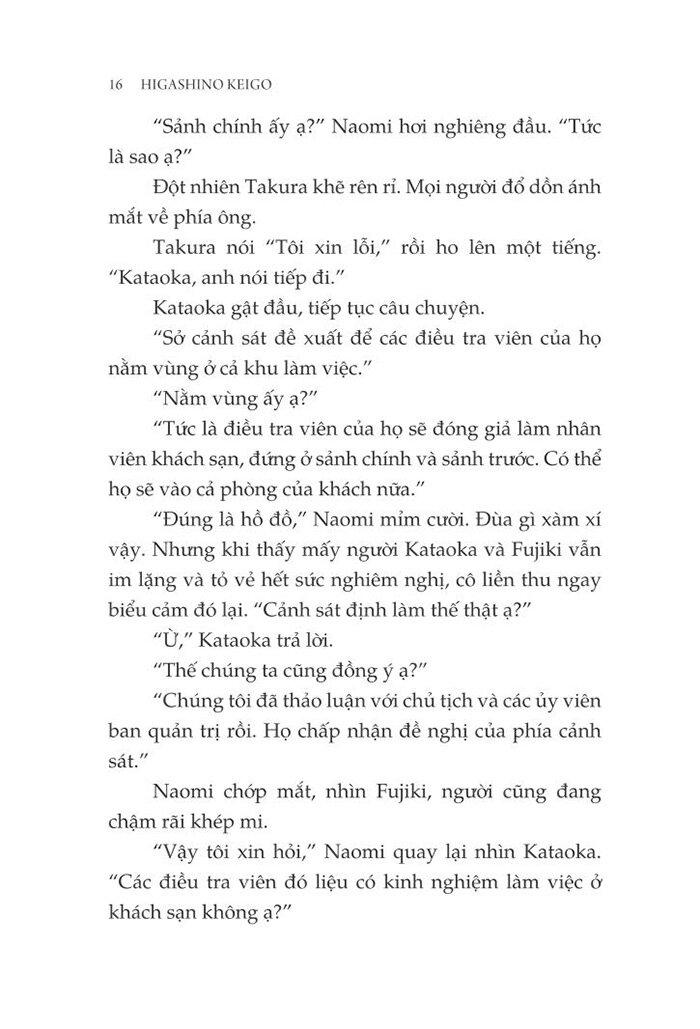 16 HIGASHINO KEIGO

"Sảnh chính ấy ạ?" Naomi hơi nghiêng đầu. "Tức là sao ạ?"

Đột nhiên Takura khẽ rên rỉ. Mọi người đổ dồn ánh mắt về phía ông.

Takura nói "Tôi xin lỗi," rồi ho lên một tiếng. "Kataoka, anh nói tiếp đi."

Kataoka gật đầu, tiếp tục câu chuyện.

"Sở cảnh sát đề xuất để các điều tra viên của họ nằm vùng ở cả khu làm việc."

"Nằm vùng ấy ạ?"

"Tức là điều tra viên của họ sẽ đóng giả làm nhân viên khách sạn, đứng ở sảnh chính và sảnh trước. Có thể họ sẽ vào cả phòng của khách nữa."

"Đúng là hồ đồ," Naomi mỉm cười. Đùa gì xàm xí vậy. Nhưng khi thấy mấy người Kataoka và Fujiki vẫn im lặng và tỏ vẻ hết sức nghiêm nghị, cô liền thu ngay biểu cảm đó lại. "Cảnh sát định làm thế thật ạ?"

"Ừ," Kataoka trả lời.

"Thế chúng ta cũng đồng ý ạ?"

"Chúng tôi đã thảo luận với chủ tịch và các ủy viên ban quản trị rồi. Họ chấp nhận đề nghị của phía cảnh sát."

Naomi chớp mắt, nhìn Fujiki, người cũng đang chậm rãi khép mi.

"Vậy tôi xin hỏi," Naomi quay lại nhìn Kataoka. "Các điều tra viên đó liệu có kinh nghiệm làm việc ở khách sạn không ạ?"